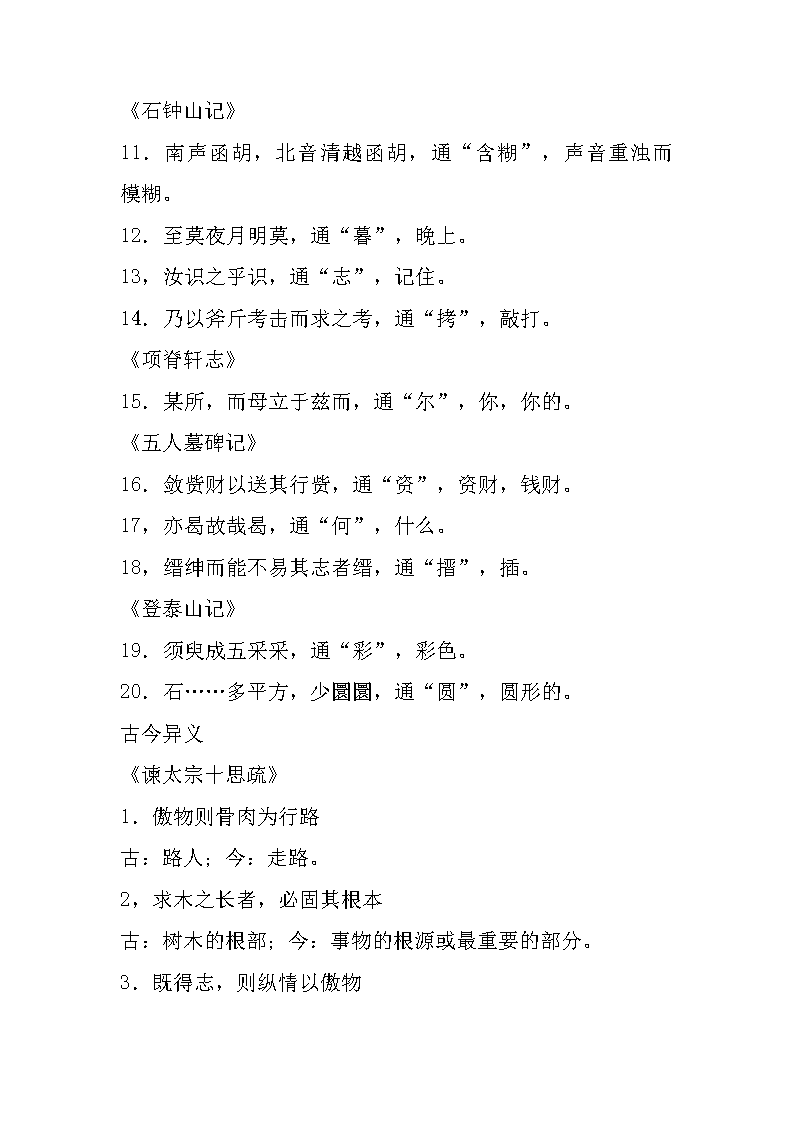 《石钟山记》

11．南声函胡，北音清越函胡，通“含糊”，声音重浊而模糊。

12．至莫夜月明莫，通“暮”，晚上。

13，汝识之乎识，通“志”，记住。

14．乃以斧斤考击而求之考，通“拷”，敲打。

《项脊轩志》

15．某所，而母立于兹而，通“尔”，你，你的。

《五人墓碑记》

16．敛赀财以送其行赀，通“资”，资财，钱财。

17，亦曷故哉曷，通“何”，什么。

18，缙绅而能不易其志者缙，通“搢”，插。

《登泰山记》

19．须臾成五采采，通“彩”，彩色。

20．石……多平方，少圜圜，通“圆”，圆形的。

古今异义

《谏太宗十思疏》

1．傲物则骨肉为行路

古：路人；今：走路。

2，求木之长者，必固其根本

古：树木的根部；今：事物的根源或最重要的部分。

3．既得志，则纵情以傲物